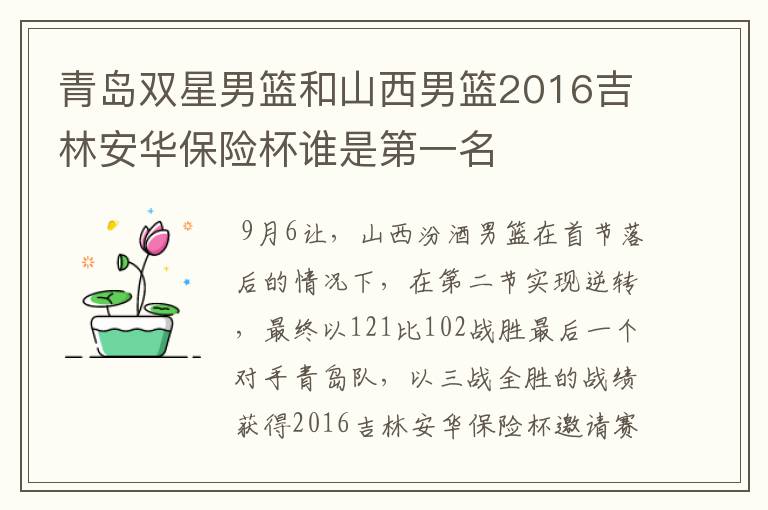 青岛双星男篮和山西男篮2016吉林安华保险杯谁是第一名

9月6让，山西汾酒男篮在首节落后的情况下，在第二节实现逆转，最终以121比102战胜最后一个对手青岛队，以三战全胜的战绩获得2016吉林安华保险杯邀请赛